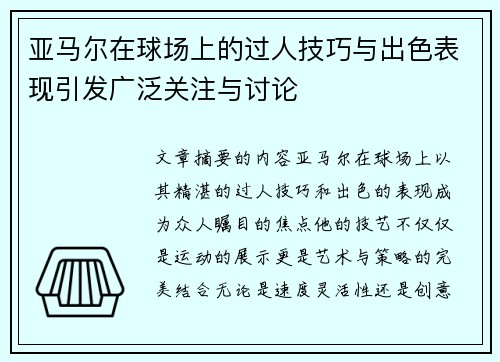 亚马尔在球场上的过人技巧与出色表现引发广泛关注与讨论

文章摘要的内容亚马尔在球场上以其精湛的过人技巧和出色的表现成为众人瞩目的焦点他的技艺不仅仅是运动的展示更是艺术与策略的完美结合无论是速度灵活性还是创意